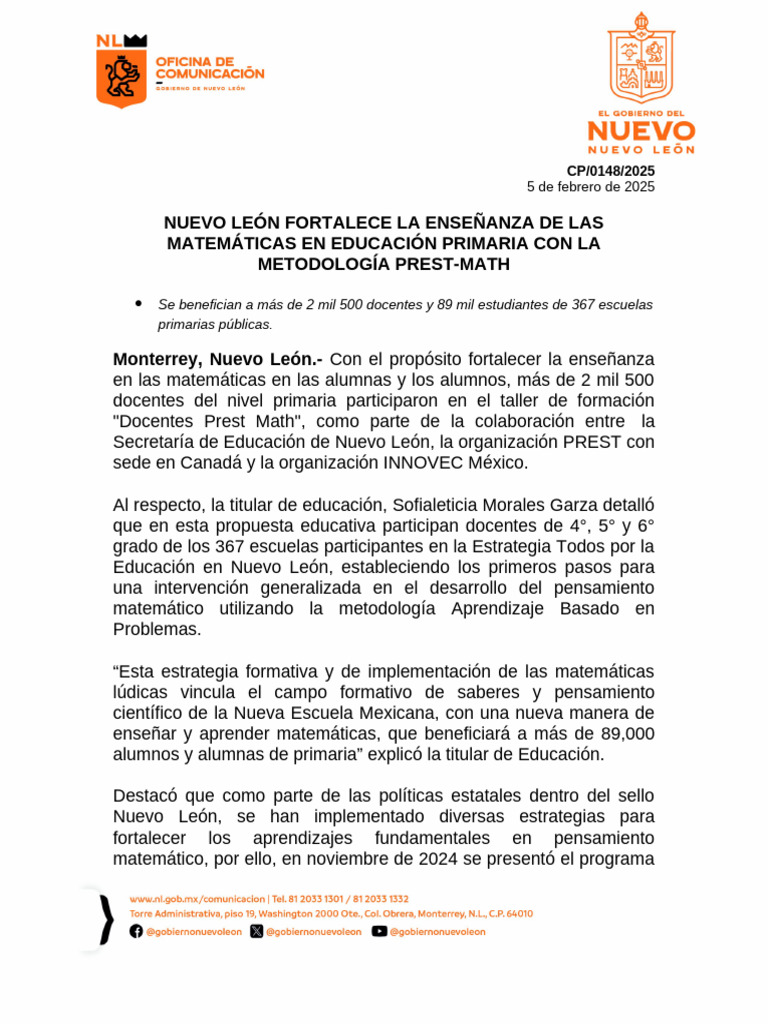 NL
OFICINA DE COMUNICACIÓN
GOBIERNO DE NUEVO LEÓN

EL GOBIERNO DEL
NUEVO
NUEVO LEÓN

CP/0148/2025
5 de febrero de 2025

NUEVO LEÓN FORTALECE LA ENSEÑANZA DE LAS MATEMÁTICAS EN EDUCACIÓN PRIMARIA CON LA METODOLOGÍA PREST-MATH

• Se benefician a más de 2 mil 500 docentes y 89 mil estudiantes de 367 escuelas primarias públicas.

Monterrey, Nuevo León.- Con el propósito fortalecer la enseñanza en las matemáticas en las alumnas y los alumnos, más de 2 mil 500 docentes del nivel primaria participaron en el taller de formación "Docentes Prest Math", como parte de la colaboración entre la Secretaría de Educación de Nuevo León, la organización PREST con sede en Canadá y la organización INNOVEC México.

Al respecto, la titular de educación, Sofialeticia Morales Garza detalló que en esta propuesta educativa participan docentes de 4°, 5° y 6° grado de los 367 escuelas participantes en la Estrategia Todos por la Educación en Nuevo León, estableciendo los primeros pasos para una intervención generalizada en el desarrollo del pensamiento matemático utilizando la metodología Aprendizaje Basado en Problemas.

“Esta estrategia formativa y de implementación de las matemáticas lúdicas vincula el campo formativo de saberes y pensamiento científico de la Nueva Escuela Mexicana, con una nueva manera de enseñar y aprender matemáticas, que beneficiará a más de 89,000 alumnos y alumnas de primaria” explicó la titular de Educación.

Destacó que como parte de las políticas estatales dentro del sello Nuevo León, se han implementado diversas estrategias para fortalecer los aprendizajes fundamentales en pensamiento matemático, por ello, en noviembre de 2024 se presentó el programa

www.nl.gob.mx/comunicacion | Tel. 81 2033 1301 / 81 2033 1332
Torre Administrativa, piso 19, Washington 2000 Ote., Col. Obrera, Monterrey, N.L., C.P. 64010
@gobiernonuevoleon @gobiernonuevoleon @gobiernonuevoleon